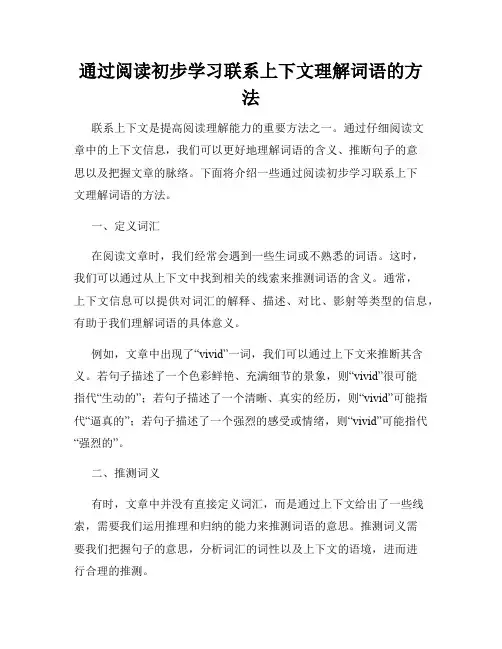 通过阅读初步学习联系上下文理解词语的方法

联系上下文是提高阅读理解能力的重要方法之一。通过仔细阅读文章中的上下文信息，我们可以更好地理解词语的含义、推断句子的意思以及把握文章的脉络。下面将介绍一些通过阅读初步学习联系上下文理解词语的方法。

一、定义词汇

在阅读文章时，我们经常会遇到一些生词或不熟悉的词语。这时，我们可以通过从上下文中找到相关的线索来推测词语的含义。通常，上下文信息可以提供对词汇的解释、描述、对比、影射等类型的信息，有助于我们理解词语的具体意义。

例如，文章中出现了“vivid”一词，我们可以通过上下文来推断其含义。若句子描述了一个色彩鲜艳、充满细节的景象，则“vivid”很可能指代“生动的”；若句子描述了一个清晰、真实的经历，则“vivid”可能指代“逼真的”；若句子描述了一个强烈的感受或情绪，则“vivid”可能指代“强烈的”。

二、推测词义

有时，文章中并没有直接定义词汇，而是通过上下文给出了一些线索，需要我们运用推理和归纳的能力来推测词语的意思。推测词义需要我们把握句子的意思，分析词汇的词性以及上下文的语境，进而进行合理的推测。